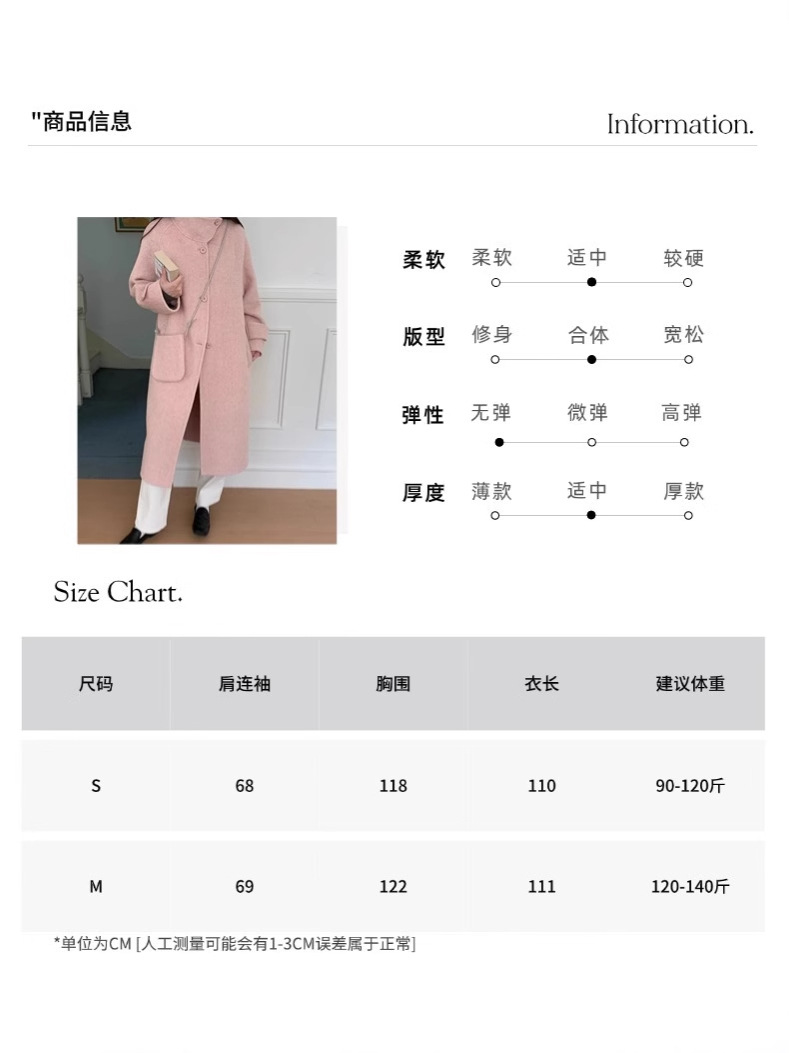 "商品信息

Information.

柔软 柔软 适中 较硬

版型 修身 合体 宽松

弹性 无弹 微弹 高弹

厚度 薄款 适中 厚款

Size Chart.

| 尺码 | 肩连袖 | 胸围 | 衣长 | 建议体重 |
|---|---|---|---|---|
| S | 68 | 118 | 110 | 90-120斤 |
| M | 69 | 122 | 111 | 120-140斤 |

*单位为CM [人工测量可能会有1-3CM误差属于正常]